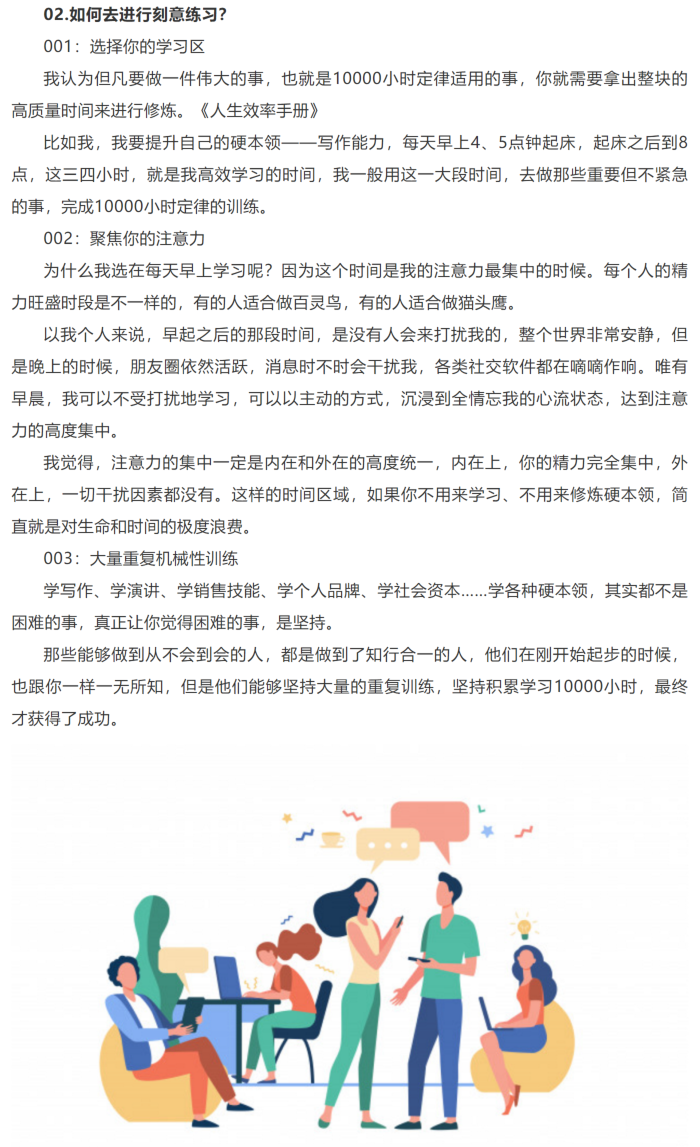 02.如何去进行刻意练习?

001：选择你的学习区

我认为但凡要做一件伟大的事，也就是10000小时定律适用的事，你就需要拿出整块的高质量时间来进行修炼。《人生效率手册》

比如我，我要提升自己的硬本领——写作能力，每天早上4、5点钟起床，起床之后到8点，这三四小时，就是我高效学习的时间，我一般用这一大段时间，去做那些重要但不紧急的事，完成10000小时定律的训练。

002：聚焦你的注意力

为什么我选在每天早上学习呢？因为这个时间是我的注意力最集中的时候。每个人的精力旺盛时段是不一样的，有的人适合做百灵鸟，有的人适合做猫头鹰。

以我个人来说，早起之后的那段时间，是没有人会来打扰我的，整个世界非常安静，但是晚上的时候，朋友圈依然活跃，消息时不时会干扰我，各类社交软件都在嘀嘀作响。唯有早晨，我可以不受打扰地学习，可以以主动的方式，沉浸到全情忘我的心流状态，达到注意力的高度集中。

我觉得，注意力的集中一定是内在和外在的高度统一，内在上，你的精力完全集中，外在上，一切干扰因素都没有。这样的时间区域，如果你不用来学习、不用来修炼硬本领，简直就是对生命和时间的极度浪费。

003：大量重复机械性训练

学写作、学演讲、学销售技能、学个人品牌、学社会资本……学各种硬本领，其实都不是困难的事，真正让你觉得困难的事，是坚持。

那些能够做到从不会到会的人，都是做到了知行合一的人，他们在刚开始起步的时候，也跟你一样一无所知，但是他们能够坚持大量的重复训练，坚持积累学习10000小时，最终才获得了成功。